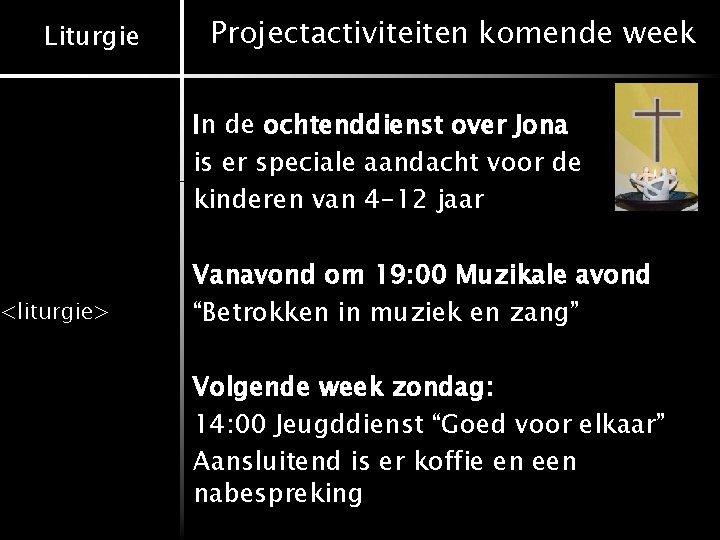 Liturgie

<liturgie>

Projectactiviteiten komende week

In de ochtenddienst over Jona is er speciale aandacht voor de kinderen van 4-12 jaar

Vanavond om 19:00 Muzikale avond
"Betrokken in muziek en zang"

Volgende week zondag:
14:00 Jeugddienst "Goed voor elkaar"
Aansluitend is er koffie en een nabespreking